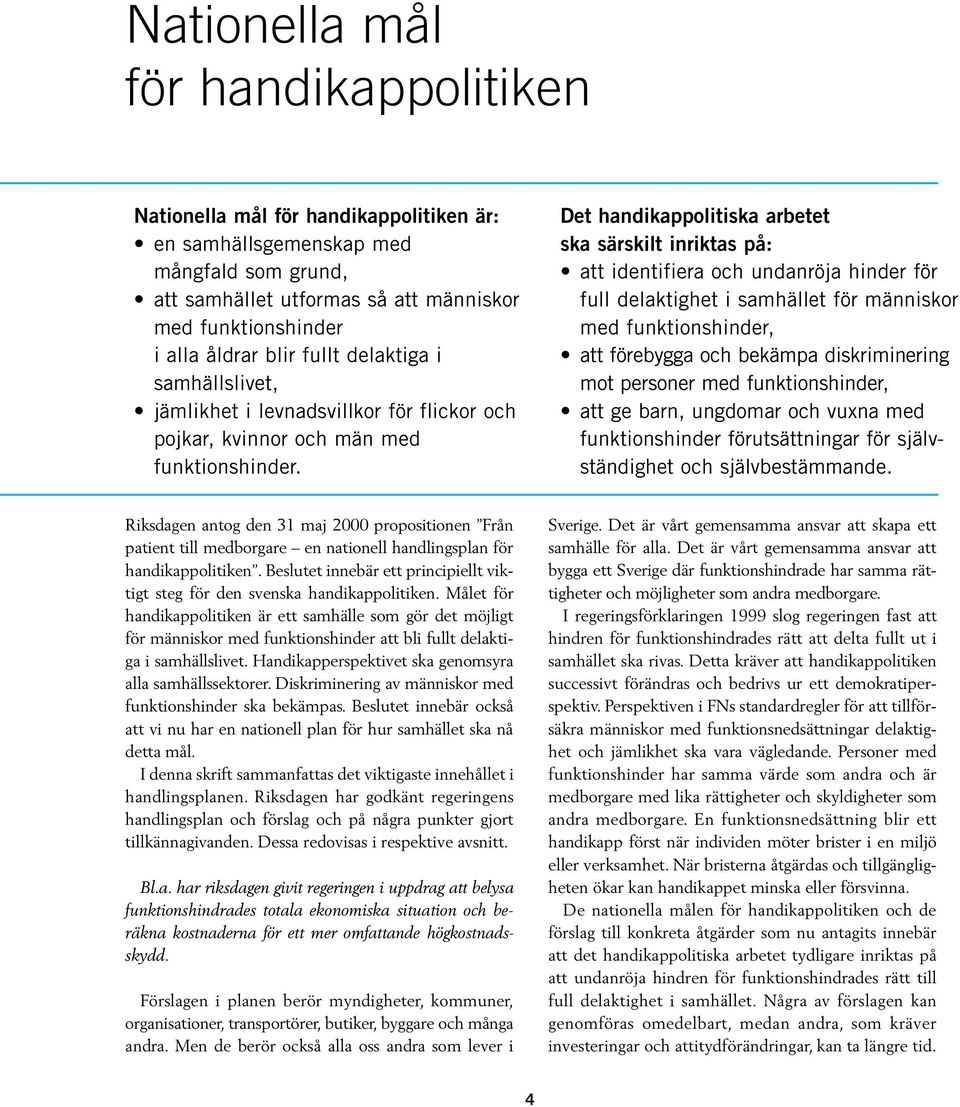 Nationella mål för handikappolitiken

Nationella mål för handikappolitiken är:
• en samhällsgemenskap med mångfald som grund,
• att samhället utformas så att människor med funktionshinder i alla åldrar blir fullt delaktiga i samhällslivet,
• jämlikhet i levnadsvillkor för flickor och pojkar, kvinnor och män med funktionshinder.

Det handikappolitiska arbetet ska särskilt inriktas på:
• att identifiera och undanröja hinder för full delaktighet i samhället för människor med funktionshinder,
• att förebygga och bekämpa diskriminering mot personer med funktionshinder,
• att ge barn, ungdomar och vuxna med funktionshinder förutsättningar för självständighet och självbestämmande.

Riksdagen antog den 31 maj 2000 propositionen ”Från patient till medborgare – en nationell handlingsplan för handikappolitiken”. Beslutet innebär ett principiellt viktigt steg för den svenska handikappolitiken. Målet för handikappolitiken är ett samhälle som gör det möjligt för människor med funktionshinder att bli fullt delaktiga i samhällslivet. Handikapperspektivet ska genomsyra alla samhällssektorer. Diskriminering av människor med funktionshinder ska bekämpas. Beslutet innebär också att vi nu har en nationell plan för hur samhället ska nå detta mål.

I denna skrift sammanfattas det viktigaste innehållet i handlingsplanen. Riksdagen har godkänt regeringens handlingsplan och förslag och på några punkter gjort tillkännagivanden. Dessa redovisas i respektive avsnitt.

Bl.a. har riksdagen givit regeringen i uppdrag att belysa funktionshindrades totala ekonomiska situation och beräkna kostnaderna för ett mer omfattande högkostnadsskydd.

Förslagen i planen berör myndigheter, kommuner, organisationer, transportörer, butiker, byggare och många andra. Men de berör också alla oss andra som lever i Sverige. Det är vårt gemensamma ansvar att skapa ett samhälle för alla. Det är vårt gemensamma ansvar att bygga ett Sverige där funktionshindrade har samma rättigheter och möjligheter som andra medborgare.

I regeringsförklaringen 1999 slog regeringen fast att hindren för funktionshindrades rätt att delta fullt ut i samhället ska rivas. Detta kräver att handikappolitiken successivt förändras och bedrivs ur ett demokratiperspektiv. Perspektiven i FNs standardregler för att tillförsäkra människor med funktionsnedsättningar delaktighet och jämlikhet ska vara vägledande. Personer med funktionshinder har samma värde som andra och är medborgare med lika rättigheter och skyldigheter som andra medborgare. En funktionsnedsättning blir ett handikapp först när individen möter brister i en miljö eller verksamhet. När bristerna åtgärdas och tillgängligheten ökar kan handikappet minska eller försvinna.

De nationella målen för handikappolitiken och de förslag till konkreta åtgärder som nu antagits innebär att det handikappolitiska arbetet tydligare inriktas på att undanröja hindren för funktionshindrades rätt till full delaktighet i samhället. Några av förslagen kan genomföras omedelbart, medan andra, som kräver investeringar och attitydförändringar, kan ta längre tid.

4